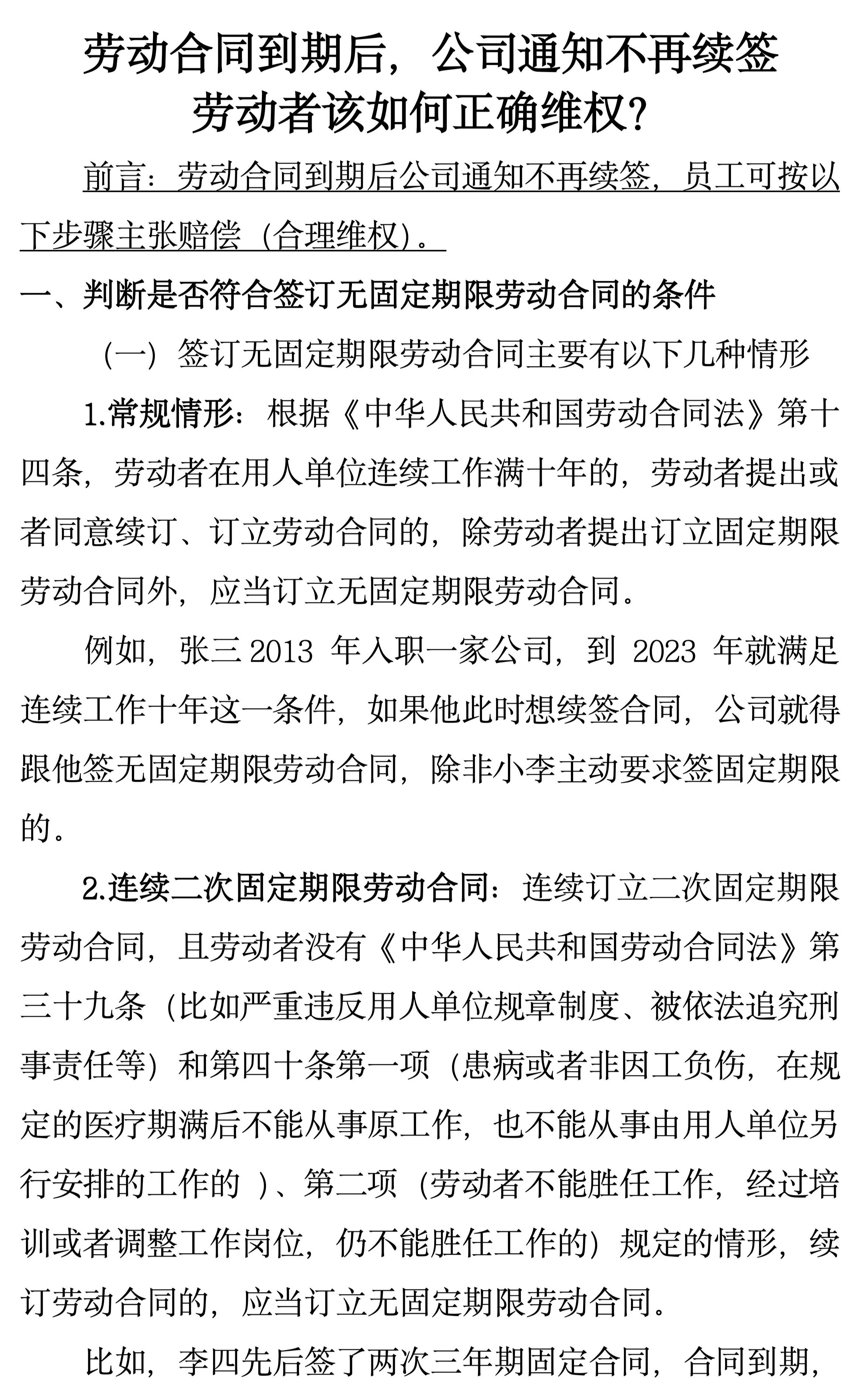 劳动合同到期后，公司通知不再续签
劳动者该如何正确维权？

前言：劳动合同到期后公司通知不再续签，员工可按以下步骤主张赔偿（合理维权）。

一、判断是否符合签订无固定期限劳动合同的条件

（一）签订无固定期限劳动合同主要有以下几种情形

1.常规情形：根据《中华人民共和国劳动合同法》第十四条，劳动者在用人单位连续工作满十年的，劳动者提出或者同意续订、订立劳动合同的，除劳动者提出订立固定期限劳动合同外，应当订立无固定期限劳动合同。

例如，张三 2013 年入职一家公司，到 2023 年就满足连续工作十年这一条件，如果他此时想续签合同，公司就得跟他签无固定期限劳动合同，除非小李主动要求签固定期限的。

2.连续二次固定期限劳动合同：连续订立二次固定期限劳动合同，且劳动者没有《中华人民共和国劳动合同法》第三十九条（比如严重违反用人单位规章制度、被依法追究刑事责任等）和第四十条第一项（患病或者非因工负伤，在规定的医疗期满后不能从事原工作，也不能从事由用人单位另行安排的工作的 ）、第二项（劳动者不能胜任工作，经过培训或者调整工作岗位，仍不能胜任工作的）规定的情形，续订劳动合同的，应当订立无固定期限劳动合同。

比如，李四先后签了两次三年期固定合同，合同到期，